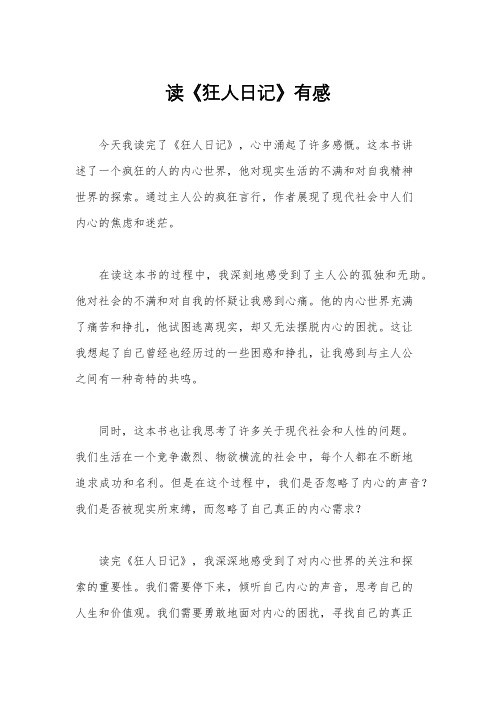 读《狂人日记》有感

今天我读完了《狂人日记》，心中涌起了许多感慨。这本书讲述了一个疯狂的人的内心世界，他对现实生活的不满和对自我精神世界的探索。通过主人公的疯狂言行，作者展现了现代社会中人们内心的焦虑和迷茫。

在读这本书的过程中，我深刻地感受到了主人公的孤独和无助。他对社会的不满和对自我的怀疑让我感到心痛。他的内心世界充满了痛苦和挣扎，他试图逃离现实，却又无法摆脱内心的困扰。这让我想起了自己曾经也经历过的一些困惑和挣扎，让我感到与主人公之间有一种奇特的共鸣。

同时，这本书也让我思考了许多关于现代社会和人性的问题。我们生活在一个竞争激烈、物欲横流的社会中，每个人都在不断地追求成功和名利。但是在这个过程中，我们是否忽略了内心的声音？我们是否被现实所束缚，而忽略了自己真正的内心需求？

读完《狂人日记》，我深深地感受到了对内心世界的关注和探索的重要性。我们需要停下来，倾听自己内心的声音，思考自己的人生和价值观。我们需要勇敢地面对内心的困扰，寻找自己的真正